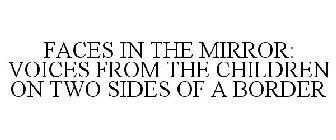 FACES IN THE MIRROR: VOICES FROM THE CHILDREN ON TWO SIDES OF A BORDER